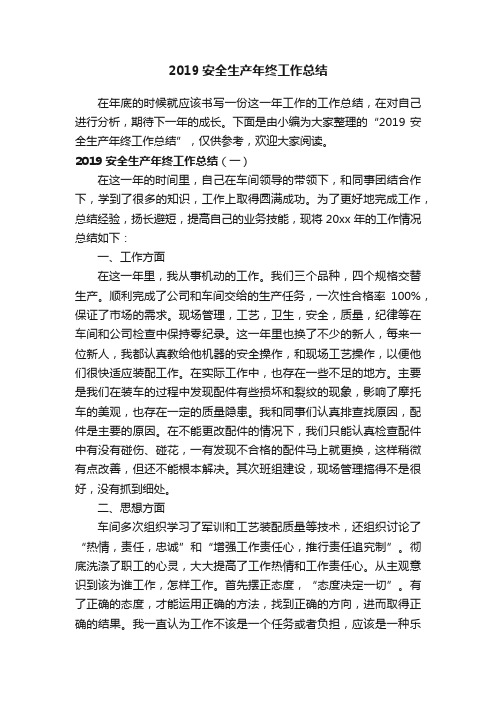 2019 安全生产年终工作总结

在年底的时候就应该书写一份这一年工作的工作总结，在对自己进行分析，期待下一年的成长。下面是由小编为大家整理的“2019 安全生产年终工作总结”，仅供参考，欢迎大家阅读。

2019 安全生产年终工作总结（一）

在这一年的时间里，自己在车间领导的带领下，和同事团结合作下，学到了很多的知识，工作上取得圆满成功。为了更好地完成工作，总结经验，扬长避短，提高自己的业务技能，现将 20xx 年的工作情况总结如下：

一、工作方面

在这一年里，我从事机动的工作。我们三个品种，四个规格交替生产。顺利完成了公司和车间交给的生产任务，一次性合格率 100%，保证了市场的需求。现场管理，工艺，卫生，安全，质量，纪律等在车间和公司检查中保持零纪录。这一年里也换了不少的新人，每来一位新人，我都认真教给他机器的安全操作，和现场工艺操作，以便他们很快适应装配工作。在实际工作中，也存在一些不足的地方。主要是我们在装车的过程中发现配件有些损坏和裂纹的现象，影响了摩托车的美观，也存在一定的质量隐患。我和同事们认真排查找原因，配件是主要的原因。在不能更改配件的情况下，我们只能认真检查配件中有没有碰伤、碰花，一有发现不合格的配件马上就更换，这样稍微有点改善，但还不能根本解决。其次班组建设，现场管理搞得不是很好，没有抓到细处。

二、思想方面

车间多次组织学习了军训和工艺装配质量等技术，还组织讨论了“热情，责任，忠诚”和“增强工作责任心，推行责任追究制”。彻底洗涤了职工的心灵，大大提高了工作热情和工作责任心。从主观意识到该为谁工作，怎样工作。首先摆正态度，“态度决定一切”。有了正确的态度，才能运用正确的方法，找到正确的方向，进而取得正确的结果。我一直认为工作不该是一个任务或者负担，应该是一种乐